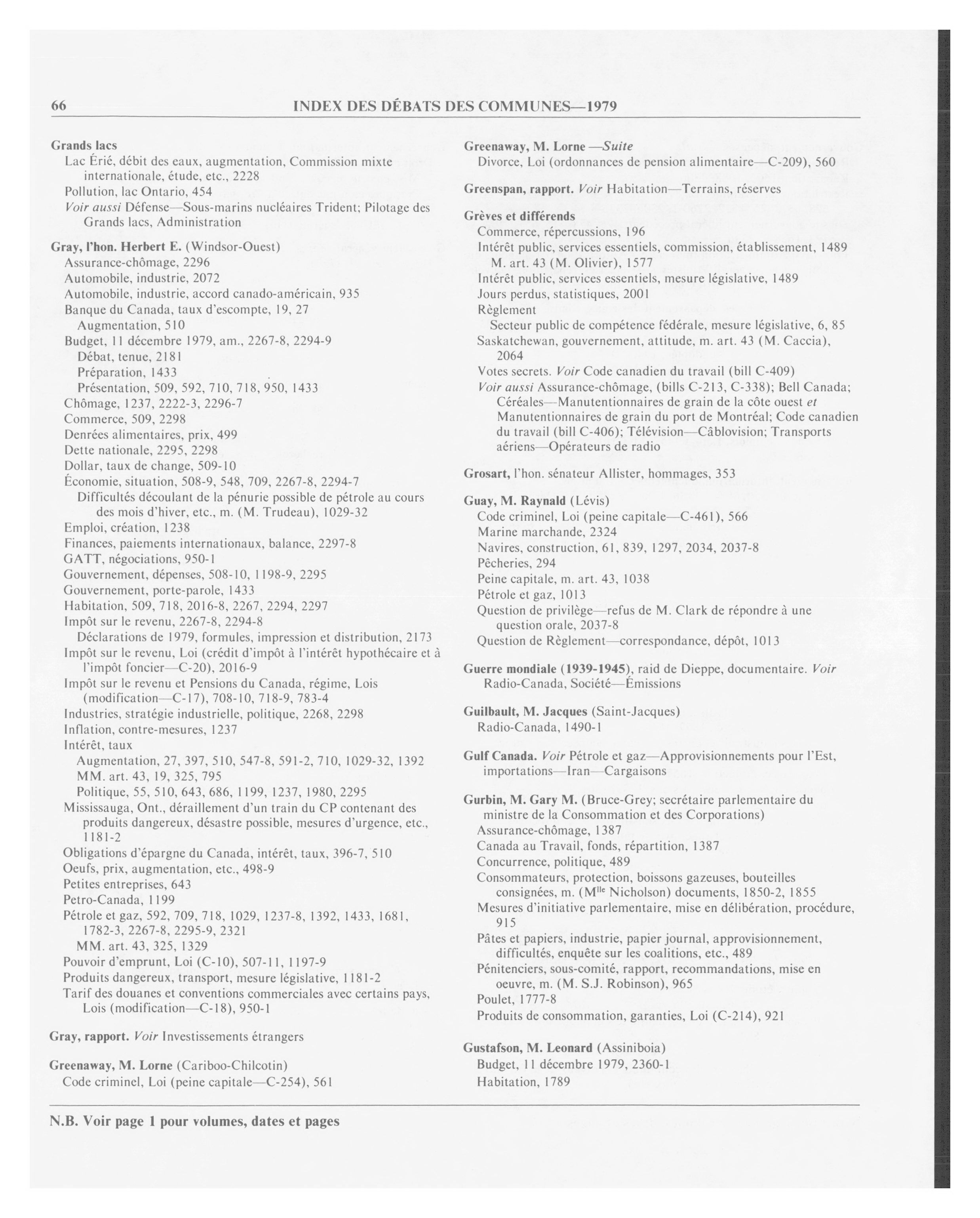 66 INDEX DES DÉBATS DES COMMUNES—1979

Grands lacs
Lac Érié, débit des eaux, augmentation, Commission mixte internationale, étude, etc., 2228
Pollution, lac Ontario, 454
Voir aussi Défense—Sous-marins nucléaires Trident; Pilotage des Grands lacs, Administration

Gray, l'hon. Herbert E. (Windsor-Ouest)
Assurance-chômage, 2296
Automobile, industrie, 2072
Automobile, industrie, accord canado-américain, 935
Banque du Canada, taux d'escompte, 19, 27
Augmentation, 510
Budget, 11 décembre 1979, am., 2267-8, 2294-9
Débat, tenue, 2181
Préparation, 1433
Présentation, 509, 592, 710, 718, 950, 1433
Chômage, 1237, 2222-3, 2296-7
Commerce, 509, 2298
Denrées alimentaires, prix, 499
Dette nationale, 2295, 2298
Dollar, taux de change, 509-10
Économie, situation, 508-9, 548, 709, 2267-8, 2294-7
Difficultés découlant de la pénurie possible de pétrole au cours des mois d'hiver, etc., m. (M. Trudeau), 1029-32
Emploi, création, 1238
Finances, paiements internationaux, balance, 2297-8
GATT, négociations, 950-1
Gouvernement, dépenses, 508-10, 1198-9, 2295
Gouvernement, porte-parole, 1433
Habitation, 509, 718, 2016-8, 2267, 2294, 2297
Impôt sur le revenu, 2267-8, 2294-8
Déclarations de 1979, formules, impression et distribution, 2173
Impôt sur le revenu, Loi (crédit d'impôt à l'intérêt hypothécaire et à l'impôt foncier—C-20), 2016-9
Impôt sur le revenu et Pensions du Canada, régime, Lois (modification—C-17), 708-10, 718-9, 783-4
Industries, stratégie industrielle, politique, 2268, 2298
Inflation, contre-mesures, 1237
Intérêt, taux
Augmentation, 27, 397, 510, 547-8, 591-2, 710, 1029-32, 1392
MM. art. 43, 19, 325, 795
Politique, 55, 510, 643, 686, 1199, 1237, 1980, 2295
Mississauga, Ont., déraillement d'un train du CP contenant des produits dangereux, désastre possible, mesures d'urgence, etc., 1181-2
Obligations d'épargne du Canada, intérêt, taux, 396-7, 510
Oeufs, prix, augmentation, etc., 498-9
Petites entreprises, 643
Petro-Canada, 1199
Pétrole et gaz, 592, 709, 718, 1029, 1237-8, 1392, 1433, 1681, 1782-3, 2267-8, 2295-9, 2321
MM. art. 43, 325, 1329
Pouvoir d'emprunt, Loi (C-10), 507-11, 1197-9
Produits dangereux, transport, mesure législative, 1181-2
Tarif des douanes et conventions commerciales avec certains pays, Lois (modification—C-18), 950-1

Gray, rapport. Voir Investissements étrangers

Greenaway, M. Lorne (Cariboo-Chilcotin)
Code criminel, Loi (peine capitale—C-254), 561

Greenaway, M. Lorne —Suite
Divorce, Loi (ordonnances de pension alimentaire—C-209), 560

Greenspan, rapport. Voir Habitation—Terrains, réserves

Grèves et différends
Commerce, répercussions, 196
Intérêt public, services essentiels, commission, établissement, 1489
M. art. 43 (M. Olivier), 1577
Intérêt public, services essentiels, mesure législative, 1489
Jours perdus, statistiques, 2001
Règlement
Secteur public de compétence fédérale, mesure législative, 6, 85
Saskatchewan, gouvernement, attitude, m. art. 43 (M. Caccia), 2064
Votes secrets. Voir Code canadien du travail (bill C-409)
Voir aussi Assurance-chômage, (bills C-213, C-338); Bell Canada; Céréales—Manutentionnaires de grain de la côte ouest et Manutentionnaires de grain du port de Montréal; Code canadien du travail (bill C-406); Télévision—Câblovision; Transports aériens—Opérateurs de radio

Grosart, l'hon. sénateur Allister, hommages, 353

Guay, M. Raynald (Lévis)
Code criminel, Loi (peine capitale—C-461), 566
Marine marchande, 2324
Navires, construction, 61, 839, 1297, 2034, 2037-8
Pêcheries, 294
Peine capitale, m. art. 43, 1038
Pétrole et gaz, 1013
Question de privilège—refus de M. Clark de répondre à une question orale, 2037-8
Question de Règlement—correspondance, dépôt, 1013

Guerre mondiale (1939-1945), raid de Dieppe, documentaire. Voir Radio-Canada, Société—Émissions

Guilbault, M. Jacques (Saint-Jacques)
Radio-Canada, 1490-1

Gulf Canada. Voir Pétrole et gaz—Approvisionnements pour l'Est, importations—Iran—Cargaisons

Gurbin, M. Gary M. (Bruce-Grey; secrétaire parlementaire du ministre de la Consommation et des Corporations)
Assurance-chômage, 1387
Canada au Travail, fonds, répartition, 1387
Concurrence, politique, 489
Consommateurs, protection, boissons gazeuses, bouteilles consignées, m. (M$^{lle}$ Nicholson) documents, 1850-2, 1855
Mesures d'initiative parlementaire, mise en délibération, procédure, 915
Pâtes et papiers, industrie, papier journal, approvisionnement, difficultés, enquête sur les coalitions, etc., 489
Pénitenciers, sous-comité, rapport, recommandations, mise en oeuvre, m. (M. S.J. Robinson), 965
Poulet, 1777-8
Produits de consommation, garanties, Loi (C-214), 921

Gustafson, M. Leonard (Assiniboia)
Budget, 11 décembre 1979, 2360-1
Habitation, 1789

N.B. Voir page 1 pour volumes, dates et pages